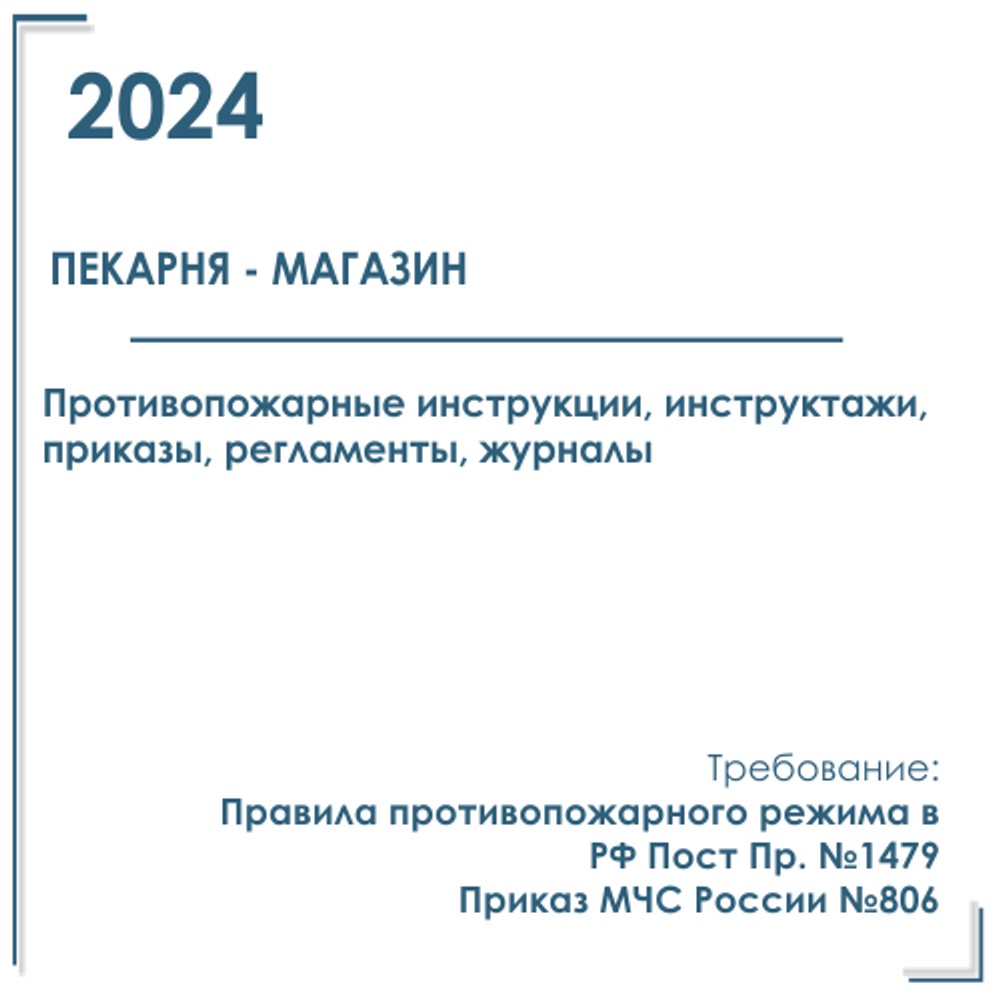 2024

ПЕКАРНЯ - МАГАЗИН

Противопожарные инструкции, инструктажи, приказы, регламенты, журналы

Требование:
Правила противопожарного режима в РФ Пост Пр. №1479
Приказ МЧС России №806